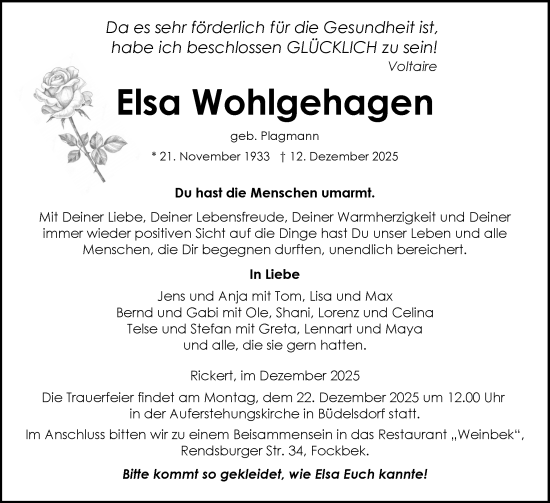 Da es sehr förderlich für die Gesundheit ist, habe ich beschlossen GLÜCKLICH zu sein!
Voltaire

Elsa Wohlgehagen

geb. Plagmann

* 21. November 1933 † 12. Dezember 2025

Du hast die Menschen umarmt.

Mit Deiner Liebe, Deiner Lebensfreude, Deiner Warmherzigkeit und Deiner immer wieder positiven Sicht auf die Dinge hast Du unser Leben und alle Menschen, die Dir begegnen durften, unendlich bereichert.

In Liebe

Jens und Anja mit Tom, Lisa und Max
Bernd und Gabi mit Ole, Shani, Lorenz und Celina
Telse und Stefan mit Greta, Lennart und Maya
und alle, die sie gern hatten.

Rickert, im Dezember 2025

Die Trauerfeier findet am Montag, dem 22. Dezember 2025 um 12.00 Uhr in der Auferstehungskirche in Büdelsdorf statt.

Im Anschluss bitten wir zu einem Beisammensein in das Restaurant „Weinbek“, Rendsburger Str. 34, Fockbek.

Bitte kommt so gekleidet, wie Elsa Euch kannte!